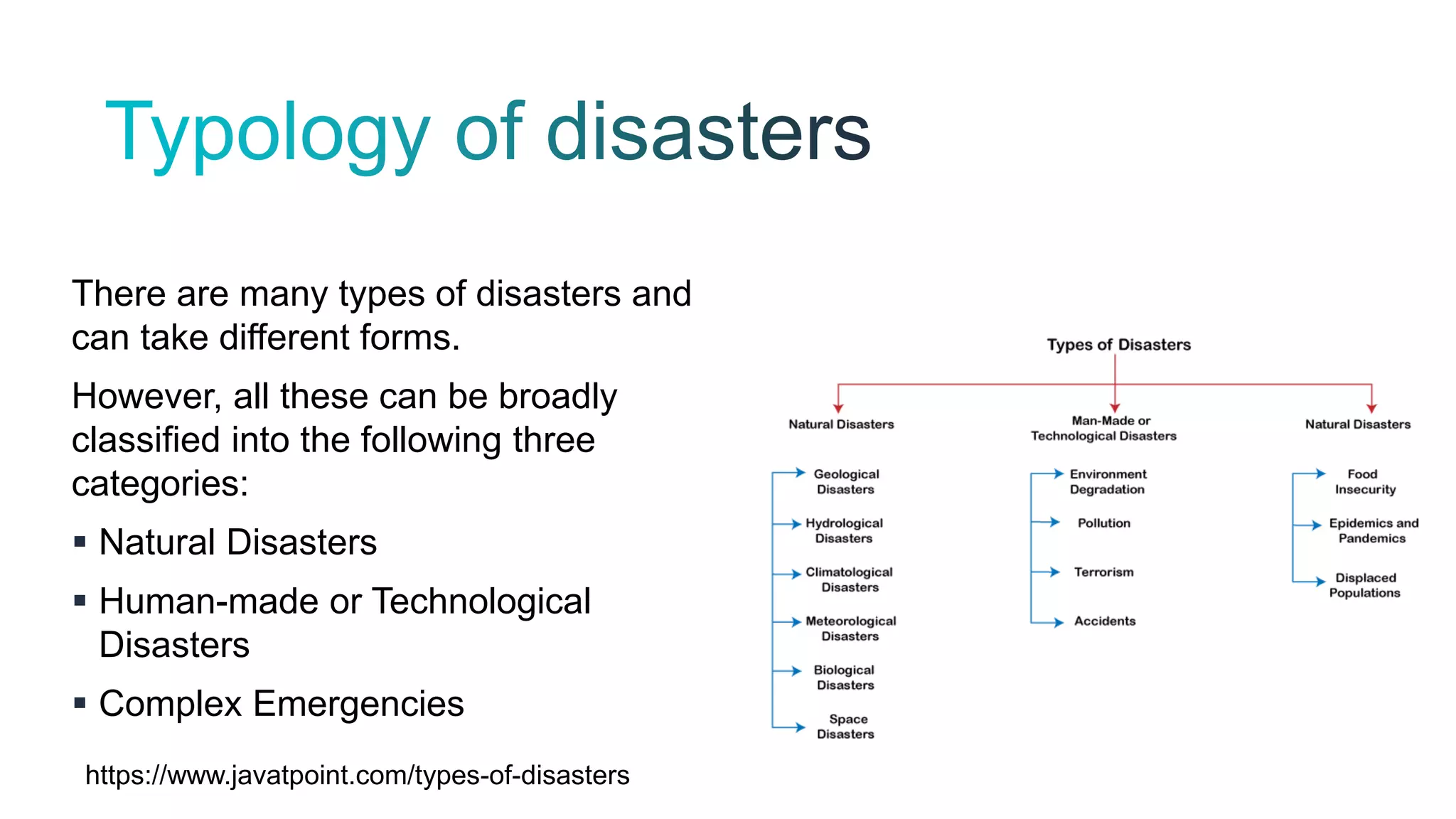 Typology of disasters

There are many types of disasters and can take different forms.

However, all these can be broadly classified into the following three categories:

▪ Natural Disasters

▪ Human-made or Technological Disasters

▪ Complex Emergencies

https://www.javatpoint.com/types-of-disasters

Types of Disasters

Natural Disasters

Geological Disasters

Hydrological Disasters

Climatological Disasters

Meteorological Disasters

Biological Disasters

Space Disasters

Man-Made or Technological Disasters

Environment Degradation

Pollution

Terrorism

Accidents

Natural Disasters

Food Insecurity

Epidemics and Pandemics

Displaced Populations